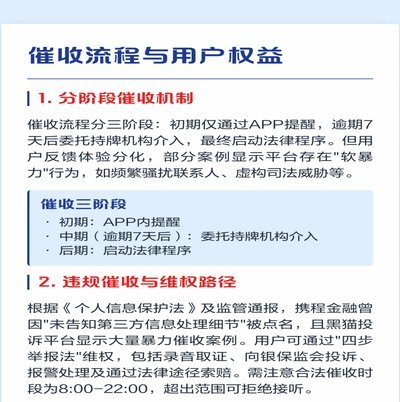 催收流程与用户权益

1. 分阶段催收机制

催收流程分三阶段：初期仅通过APP提醒，逾期7天后委托持牌机构介入，最终启动法律程序。但用户反馈体验分化，部分案例显示平台存在"软暴力"行为，如频繁骚扰联系人、虚构司法威胁等。

催收三阶段
· 初期：APP内提醒
· 中期（逾期7天后）：委托持牌机构介入
· 后期：启动法律程序

2. 违规催收与维权路径

根据《个人信息保护法》及监管通报，携程金融曾因"未告知第三方信息处理细节"被点名，且黑猫投诉平台显示大量暴力催收案例。用户可通过"四步举报法"维权，包括录音取证、向银保监会投诉、报警处理及通过法律途径索赔。需注意合法催收时段为8:00-22:00，超出范围可拒绝接听。